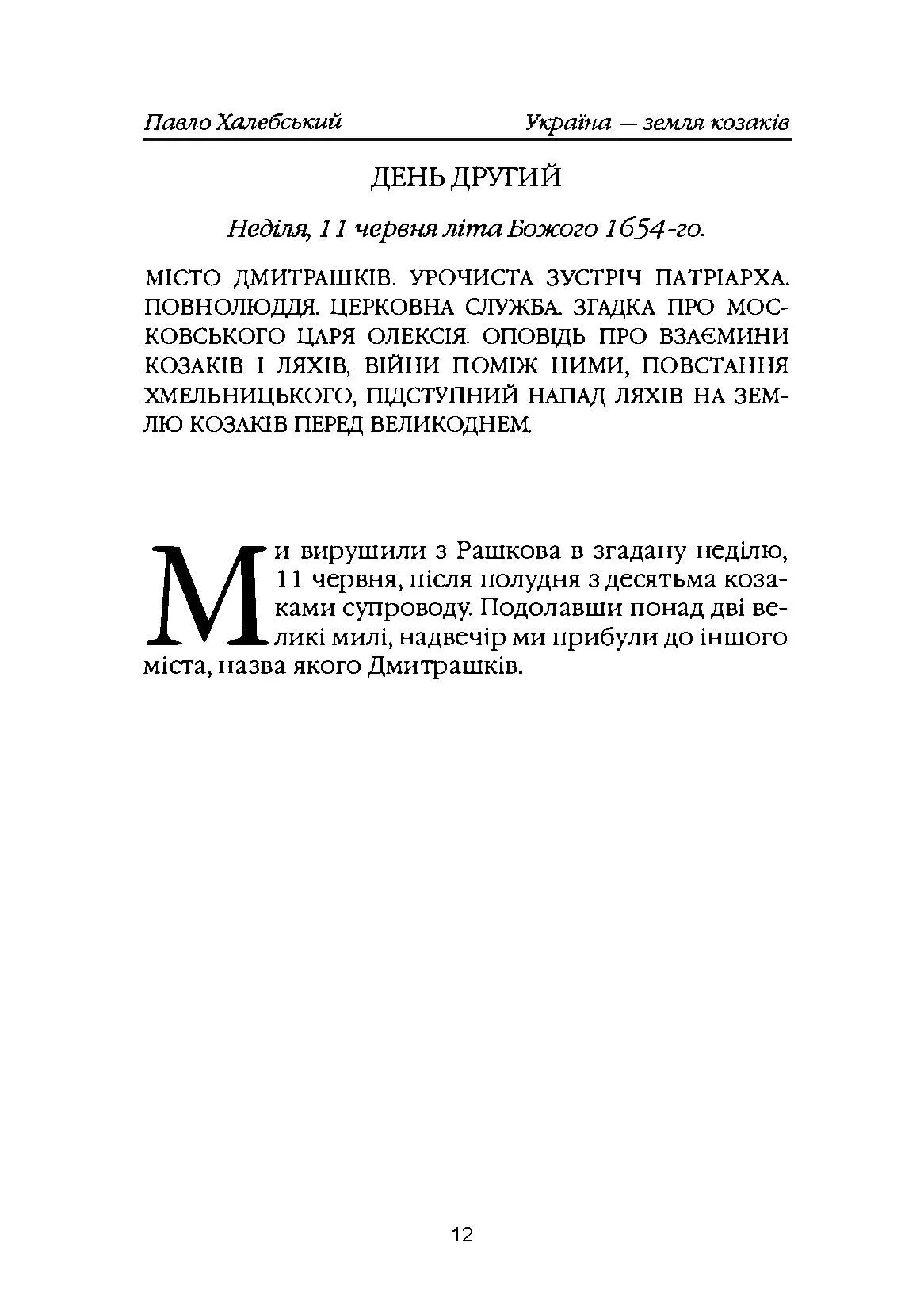 Павло Халебський

Україна — земля козаків

ДЕНЬ ДРУГИЙ

Неділя, 11 червня літа Божого 1654-го.

МІСТО ДМИТРАШКІВ. УРОЧИСТА ЗУСТРІЧ ПАТРІАРХА. ПОВНОЛЮДДЯ. ЦЕРКОВНА СЛУЖБА. ЗГАДКА ПРО МОСКОВСЬКОГО ЦАРЯ ОЛЕКСІЯ. ОПОВІДЬ ПРО ВЗАЄМИНИ КОЗАКІВ І ЛЯХІВ, ВІЙНИ ПОМІЖ НИМИ, ПОВСТАННЯ ХМЕЛЬНИЦЬКОГО, ПІДСТУПНИЙ НАПАД ЛЯХІВ НА ЗЕМЛЮ КОЗАКІВ ПЕРЕД ВЕЛИКОДНЕМ.

Ми вирушили з Рашкова в згадану неділю, 11 червня, після полудня з десятьма козаками супроводу. Подолавши понад дві великі милі, надвечір ми прибули до іншого міста, назва якого Дмитрашків.

12